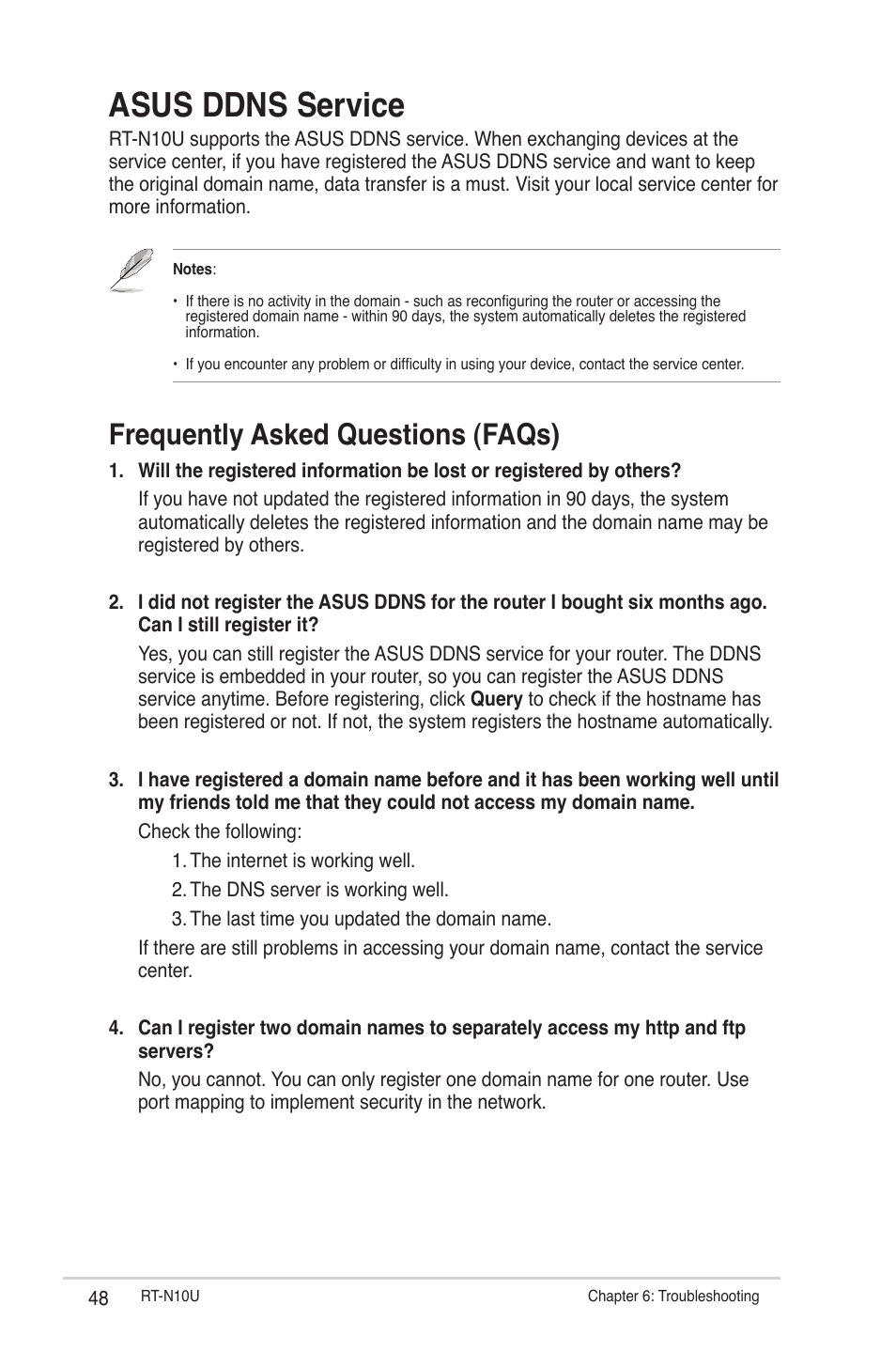 ASUS DDNS Service

RT-N10U supports the ASUS DDNS service. When exchanging devices at the service center, if you have registered the ASUS DDNS service and want to keep the original domain name, data transfer is a must. Visit your local service center for more information.

Notes:

• If there is no activity in the domain - such as reconfiguring the router or accessing the registered domain name - within 90 days, the system automatically deletes the registered information.

• If you encounter any problem or difficulty in using your device, contact the service center.

Frequently Asked Questions (FAQs)

1. Will the registered information be lost or registered by others?

If you have not updated the registered information in 90 days, the system automatically deletes the registered information and the domain name may be registered by others.

2. I did not register the ASUS DDNS for the router I bought six months ago. Can I still register it?

Yes, you can still register the ASUS DDNS service for your router. The DDNS service is embedded in your router, so you can register the ASUS DDNS service anytime. Before registering, click Query to check if the hostname has been registered or not. If not, the system registers the hostname automatically.

3. I have registered a domain name before and it has been working well until my friends told me that they could not access my domain name.

Check the following:

1. The internet is working well.

2. The DNS server is working well.

3. The last time you updated the domain name.

If there are still problems in accessing your domain name, contact the service center.

4. Can I register two domain names to separately access my http and ftp servers?

No, you cannot. You can only register one domain name for one router. Use port mapping to implement security in the network.

48 RT-N10U Chapter 6: Troubleshooting